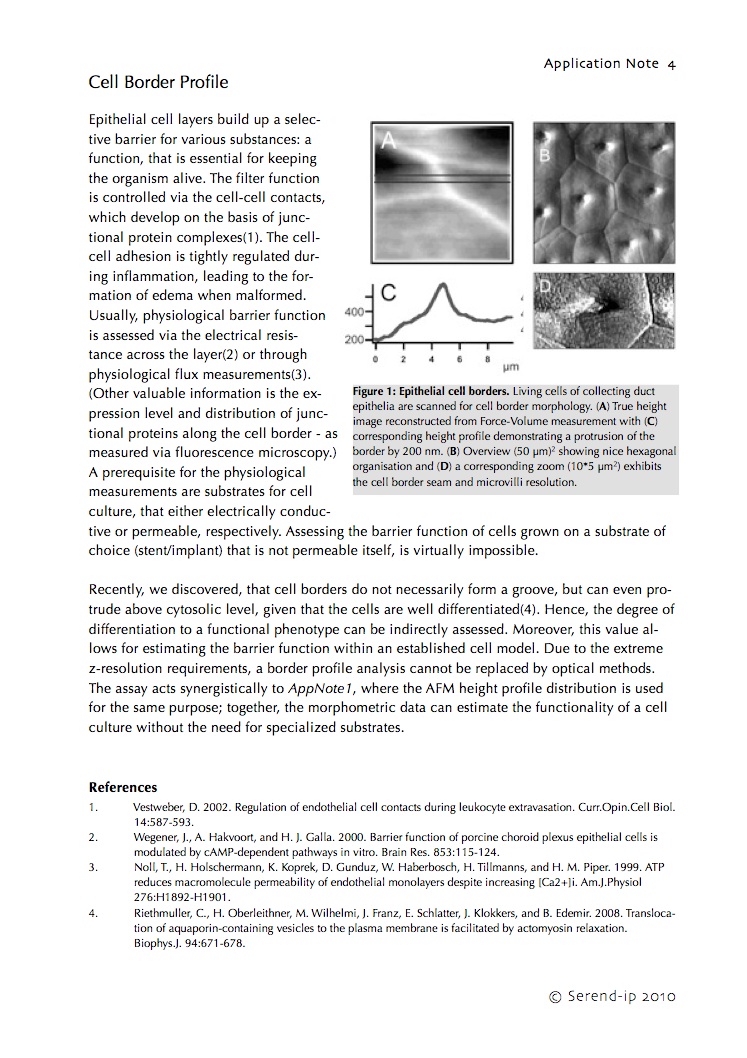 Application Note 4

Cell Border Profile

Epithelial cell layers build up a selective barrier for various substances: a function, that is essential for keeping the organism alive. The filter function is controlled via the cell-cell contacts, which develop on the basis of junctional protein complexes(1). The cell-cell adhesion is tightly regulated during inflammation, leading to the formation of edema when malformed. Usually, physiological barrier function is assessed via the electrical resistance across the layer(2) or through physiological flux measurements(3). (Other valuable information is the expression level and distribution of junctional proteins along the cell border - as measured via fluorescence microscopy.) A prerequisite for the physiological measurements are substrates for cell culture, that either electrically conductive or permeable, respectively. Assessing the barrier function of cells grown on a substrate of choice (stent/implant) that is not permeable itself, is virtually impossible.

A

B

C

400

200

0 2 4 6 8 µm

D

Figure 1: Epithelial cell borders. Living cells of collecting duct epithelia are scanned for cell border morphology. (A) True height image reconstructed from Force-Volume measurement with (C) corresponding height profile demonstrating a protrusion of the border by 200 nm. (B) Overview (50 µm)$^2$ showing nice hexagonal organisation and (D) a corresponding zoom (10*5 µm$^2$) exhibits the cell border seam and microvilli resolution.

Recently, we discovered, that cell borders do not necessarily form a groove, but can even protrude above cytosolic level, given that the cells are well differentiated(4). Hence, the degree of differentiation to a functional phenotype can be indirectly assessed. Moreover, this value allows for estimating the barrier function within an established cell model. Due to the extreme z-resolution requirements, a border profile analysis cannot be replaced by optical methods. The assay acts synergistically to AppNote1, where the AFM height profile distribution is used for the same purpose; together, the morphometric data can estimate the functionality of a cell culture without the need for specialized substrates.

References
1. Vestweber, D. 2002. Regulation of endothelial cell contacts during leukocyte extravasation. Curr.Opin.Cell Biol. 14:587-593.
2. Wegener, J., A. Hakvoort, and H. J. Galla. 2000. Barrier function of porcine choroid plexus epithelial cells is modulated by cAMP-dependent pathways in vitro. Brain Res. 853:115-124.
3. Noll, T., H. Holschermann, K. Koprek, D. Gunduz, W. Haberbosch, H. Tillmanns, and H. M. Piper. 1999. ATP reduces macromolecule permeability of endothelial monolayers despite increasing [Ca2+]i. Am.J.Physiol 276:H1892-H1901.
4. Riethmuller, C., H. Oberleithner, M. Wilhelmi, J. Franz, E. Schlatter, J. Klokkers, and B. Edemir. 2008. Translocation of aquaporin-containing vesicles to the plasma membrane is facilitated by actomyosin relaxation. Biophys.J. 94:671-678.

© Serend-ip 2010